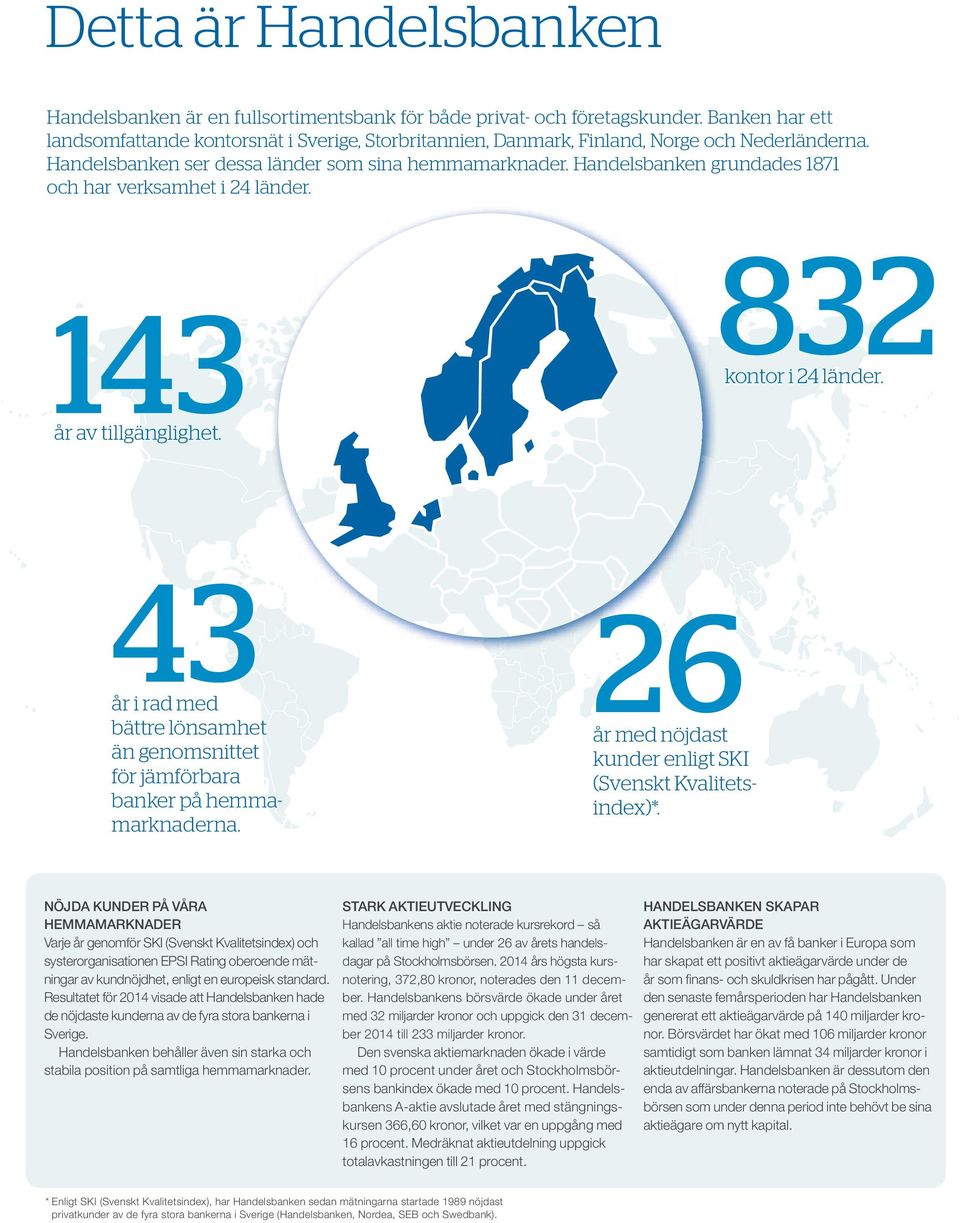 Detta är Handelsbanken

Handelsbanken är en fullsortimentsbank för både privat- och företagskunder. Banken har ett landsomfattande kontorsnät i Sverige, Storbritannien, Danmark, Finland, Norge och Nederländerna. Handelsbanken ser dessa länder som sina hemmamarknader. Handelsbanken grundades 1871 och har verksamhet i 24 länder.

143
år av tillgänglighet.

832
kontor i 24 länder.

43
år i rad med bättre lönsamhet än genomsnittet för jämförbara banker på hemmamarknaderna.

26
år med nöjdast kunder enligt SKI (Svenskt Kvalitetsindex)*.

NÖJDA KUNDER PÅ VÅRA HEMMAMARKNADER
Varje år genomför SKI (Svenskt Kvalitetsindex) och systerorganisationen EPSI Rating oberoende mätningar av kundnöjdhet, enligt en europeisk standard. Resultatet för 2014 visade att Handelsbanken hade de nöjdaste kunderna av de fyra stora bankerna i Sverige.

Handelsbanken behåller även sin starka och stabila position på samtliga hemmamarknader.

STARK AKTIEUTVECKLING
Handelsbankens aktie noterade kursrekord – så kallad "all time high" – under 26 av årets handelsdagar på Stockholmsbörsen. 2014 års högsta kursnotering, 372,80 kronor, noterades den 11 december. Handelsbankens börsvärde ökade under året med 32 miljarder kronor och uppgick den 31 december 2014 till 233 miljarder kronor.

Den svenska aktiemarknaden ökade i värde med 10 procent under året och Stockholmsbörsens bankindex ökade med 10 procent. Handelsbankens A-aktie avslutade året med stängningskursen 366,60 kronor, vilket var en uppgång med 16 procent. Medräknat aktieutdelning uppgick totalavkastningen till 21 procent.

HANDELSBANKEN SKAPAR AKTIEÄGARVÄRDE
Handelsbanken är en av få banker i Europa som har skapat ett positivt aktieägarvärde under de år som finans- och skuldkrisen har pågått. Under den senaste femårsperioden har Handelsbanken genererat ett aktieägarvärde på 140 miljarder kronor. Börsvärdet har ökat med 106 miljarder kronor samtidigt som banken lämnat 34 miljarder kronor i aktieutdelningar. Handelsbanken är dessutom den enda av affärsbankerna noterade på Stockholmsbörsen som under denna period inte behövt be sina aktieägare om nytt kapital.

* Enligt SKI (Svenskt Kvalitetsindex), har Handelsbanken sedan mätningarna startade 1989 nöjdast privatkunder av de fyra stora bankerna i Sverige (Handelsbanken, Nordea, SEB och Swedbank).